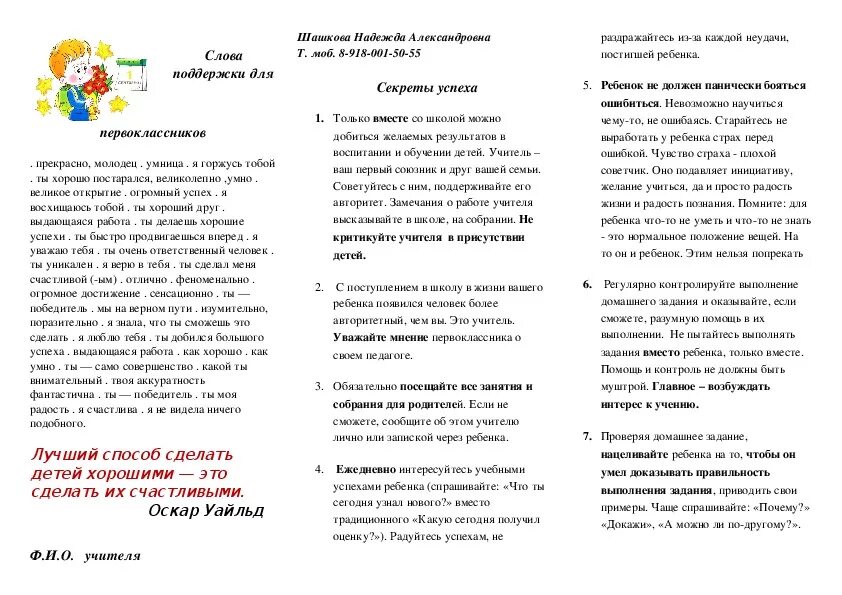 Слова поддержки для

первоклассников

. прекрасно, молодец . умница . я горжусь тобой . ты хорошо постарался, великолепно ,умно . великое открытие . огромный успех . я восхищаюсь тобой . ты хороший друг . выдающаяся работа . ты делаешь хорошие успехи . ты быстро продвигаешься вперед . я уважаю тебя . ты очень ответственный человек . ты уникален . я верю в тебя . ты сделал меня счастливой (-ым) . отлично . феноменально . огромное достижение . сенсационно . ты — победитель . мы на верном пути . изумительно, поразительно . я знала, что ты сможешь это сделать . я люблю тебя . ты добился большого успеха . выдающаяся работа . как хорошо . как умно . ты — само совершенство . какой ты внимательный . твоя аккуратность фантастична . ты — победитель . ты моя радость . я счастлива . я не видела ничего подобного.

Лучший способ сделать детей хорошими — это сделать их счастливыми.
Оскар Уайльд

Ф.И.О. учителя

Шашкова Надежда Александровна
Т. моб. 8-918-001-50-55

Секреты успеха

1. Только вместе со школой можно добиться желаемых результатов в воспитании и обучении детей. Учитель – ваш первый союзник и друг вашей семьи. Советуйтесь с ним, поддерживайте его авторитет. Замечания о работе учителя высказывайте в школе, на собрании. Не критикуйте учителя в присутствии детей.

2. С поступлением в школу в жизни вашего ребенка появился человек более авторитетный, чем вы. Это учитель. Уважайте мнение первоклассника о своем педагоге.

3. Обязательно посещайте все занятия и собрания для родителей. Если не сможете, сообщите об этом учителю лично или запиской через ребенка.

4. Ежедневно интересуйтесь учебными успехами ребенка (спрашивайте: «Что ты сегодня узнал нового?» вместо традиционного «Какую сегодня получил оценку?»). Радуйтесь успехам, не раздражайтесь из-за каждой неудачи, постигшей ребенка.

5. Ребенок не должен панически бояться ошибиться. Невозможно научиться чему-то, не ошибаясь. Старайтесь не выработать у ребенка страх перед ошибкой. Чувство страха - плохой советчик. Оно подавляет инициативу, желание учиться, да и просто радость жизни и радость познания. Помните: для ребенка что-то не уметь и что-то не знать - это нормальное положение вещей. На то он и ребенок. Этим нельзя попрекать

6. Регулярно контролируйте выполнение домашнего задания и оказывайте, если сможете, разумную помощь в их выполнении. Не пытайтесь выполнять задания вместо ребенка, только вместе. Помощь и контроль не должны быть муштрой. Главное – возбуждать интерес к учению.

7. Проверяя домашнее задание, нацеливайте ребенка на то, чтобы он умел доказывать правильность выполнения задания, приводить свои примеры. Чаще спрашивайте: «Почему?» «Докажи», «А можно ли по-другому?».